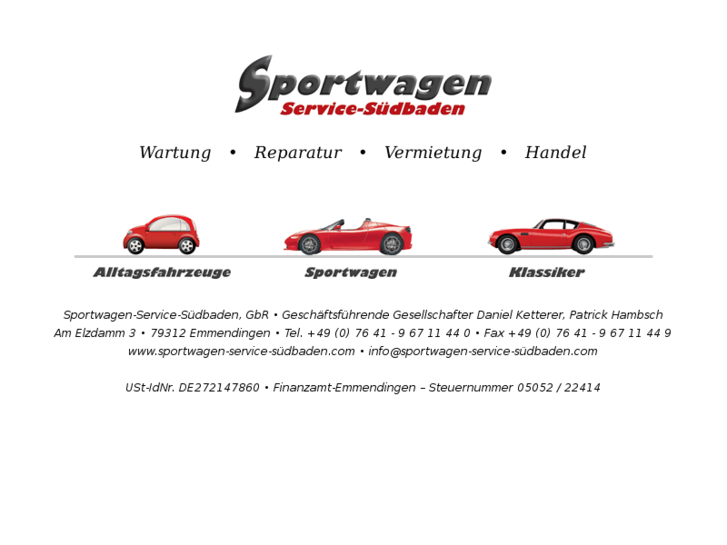 Sportwagen
Service-Südbaden

Wartung • Reparatur • Vermietung • Handel

Alltagsfahrzeuge

Sportwagen

Klassiker

Sportwagen-Service-Südbaden, GbR • Geschäftsführende Gesellschafter Daniel Ketterer, Patrick Hambsch
Am Elzdamm 3 • 79312 Emmendingen • Tel. +49 (0) 76 41 - 9 67 11 44 0 • Fax +49 (0) 76 41 - 9 67 11 44 9
www.sportwagen-service-südbaden.com • info@sportwagen-service-südbaden.com

USt-IdNr. DE272147860 • Finanzamt-Emmendingen – Steuernummer 05052 / 22414